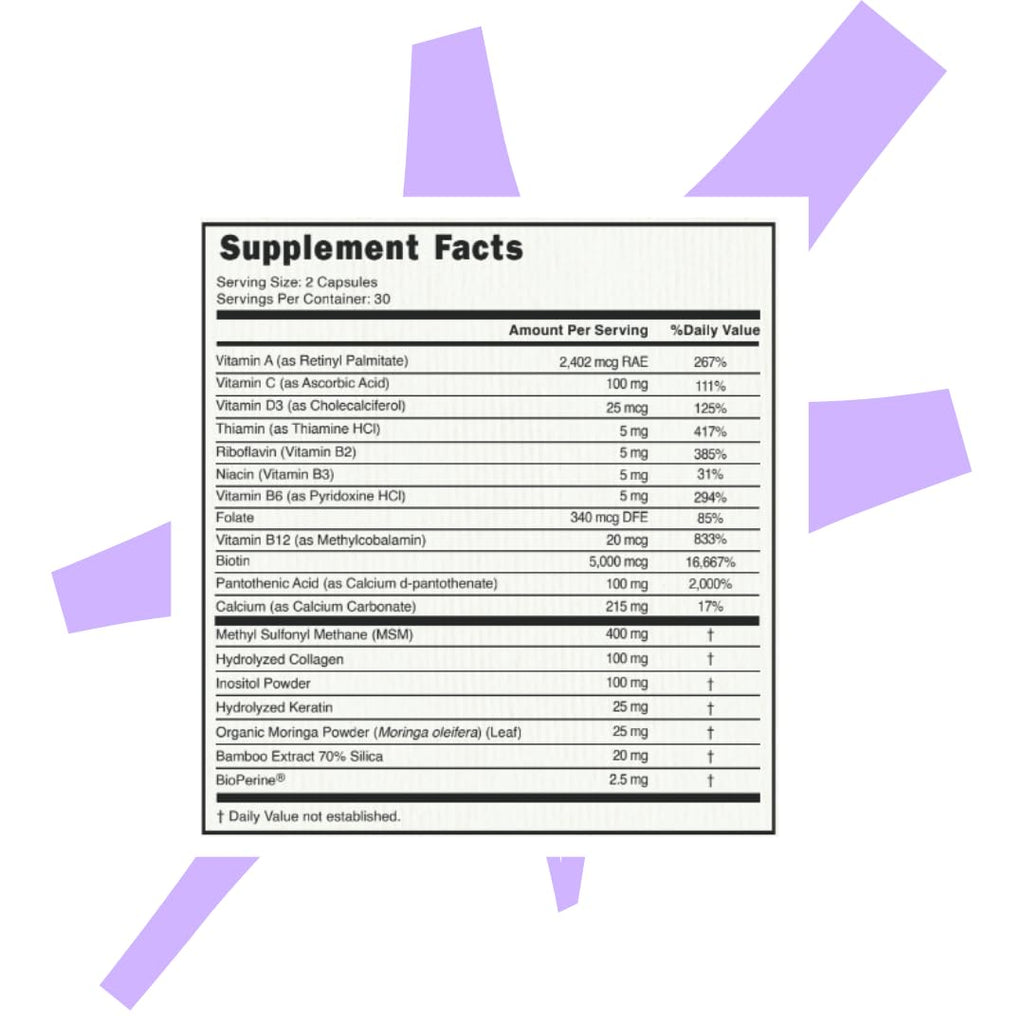 Supplement Facts

Serving Size: 2 Capsules
Servings Per Container: 30

| | Amount Per Serving | %Daily Value |
|---|---|---|
| Vitamin A (as Retinyl Palmitate) | 2,402 mcg RAE | 267% |
| Vitamin C (as Ascorbic Acid) | 100 mg | 111% |
| Vitamin D3 (as Cholecalciferol) | 25 mcg | 125% |
| Thiamin (as Thiamine HCl) | 5 mg | 417% |
| Riboflavin (Vitamin B2) | 5 mg | 385% |
| Niacin (Vitamin B3) | 5 mg | 31% |
| Vitamin B6 (as Pyridoxine HCl) | 5 mg | 294% |
| Folate | 340 mcg DFE | 85% |
| Vitamin B12 (as Methylcobalamin) | 20 mcg | 833% |
| Biotin | 5,000 mcg | 16,667% |
| Pantothenic Acid (as Calcium d-pantothenate) | 100 mg | 2,000% |
| Calcium (as Calcium Carbonate) | 215 mg | 17% |
| Methyl Sulfonyl Methane (MSM) | 400 mg | † |
| Hydrolyzed Collagen | 100 mg | † |
| Inositol Powder | 100 mg | † |
| Hydrolyzed Keratin | 25 mg | † |
| Organic Moringa Powder (Moringa oleifera) (Leaf) | 25 mg | † |
| Bamboo Extract 70% Silica | 20 mg | † |
| BioPerine® | 2.5 mg | † |

† Daily Value not established.